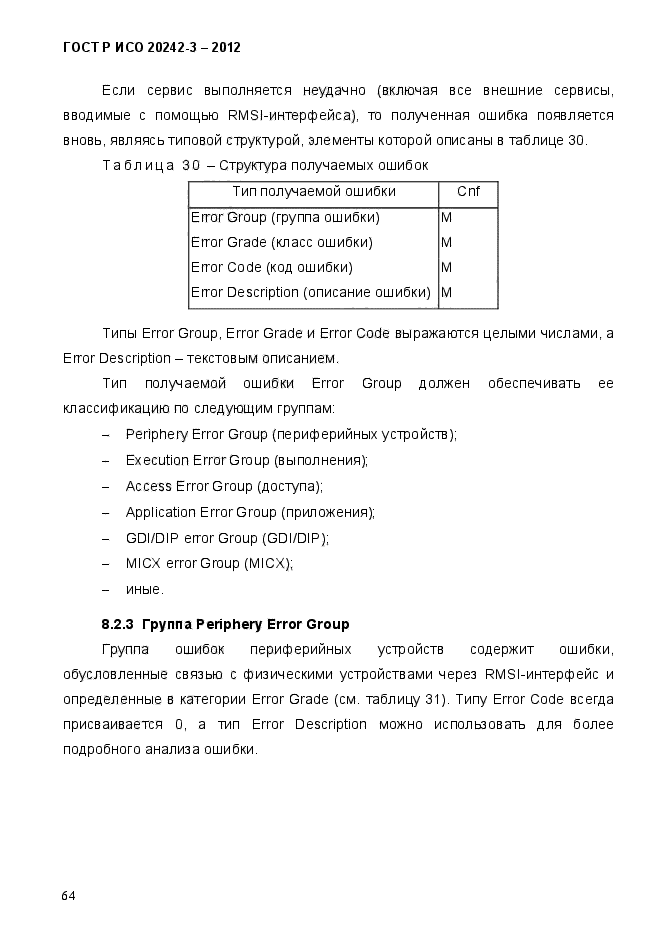 ГОСТ Р ИСО 20242-3 – 2012

Если сервис выполняется неудачно (включая все внешние сервисы, вводимые с помощью RMSI-интерфейса), то полученная ошибка появляется вновь, являясь типовой структурой, элементы которой описаны в таблице 30.

Таблица 30 – Структура получаемых ошибок

| Тип получаемой ошибки | Cnf |
|---|---|
| Error Group (группа ошибки) | M |
| Error Grade (класс ошибки) | M |
| Error Code (код ошибки) | M |
| Error Description (описание ошибки) | M |

Типы Error Group, Error Grade и Error Code выражаются целыми числами, а Error Description – текстовым описанием.

Тип получаемой ошибки Error Group должен обеспечивать ее классификацию по следующим группам:

– Periphery Error Group (периферийных устройств);

– Execution Error Group (выполнения);

– Access Error Group (доступа);

– Application Error Group (приложения);

– GDI/DIP error Group (GDI/DIP);

– MICX error Group (MICX);

– иные.

8.2.3 Группа Periphery Error Group

Группа ошибок периферийных устройств содержит ошибки, обусловленные связью с физическими устройствами через RMSI-интерфейс и определенные в категории Error Grade (см. таблицу 31). Типу Error Code всегда присваивается 0, а тип Error Description можно использовать для более подробного анализа ошибки.

64